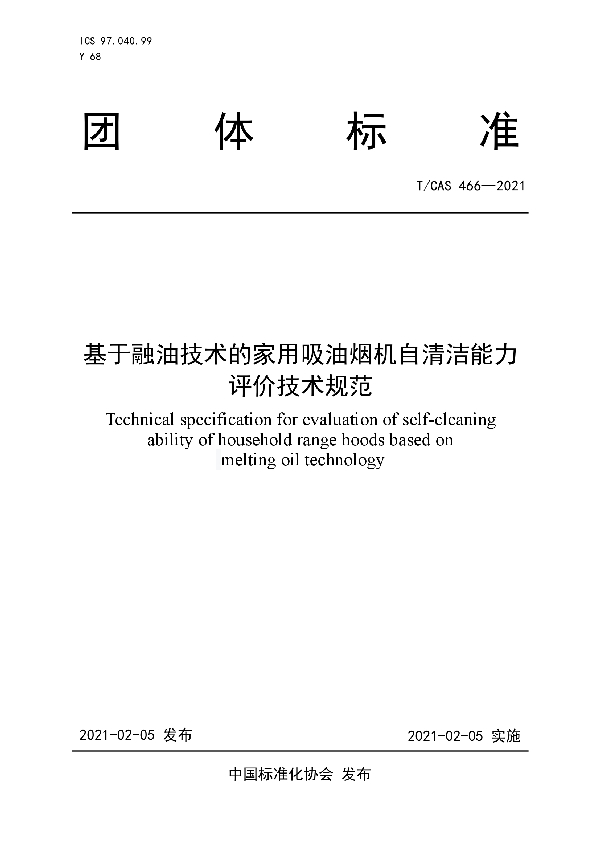 ICS 97.040.99
Y 68

团 体 标 准

T/CAS 466—2021

基于融油技术的家用吸油烟机自清洁能力评价技术规范

Technical specification for evaluation of self-cleaning ability of household range hoods based on melting oil technology

2021-02-05 发布

2021-02-05 实施

中国标准化协会 发布